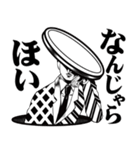 なんじゃら
ほい